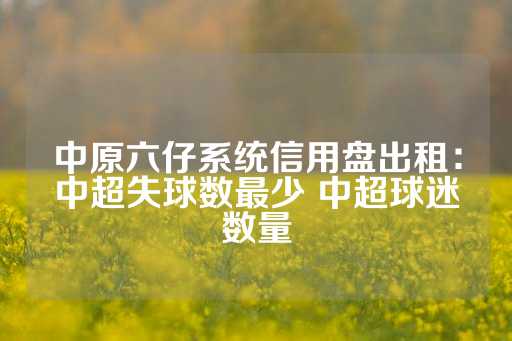 中原六仔系统信用盘出租：中超失球数最少 中超球迷数量